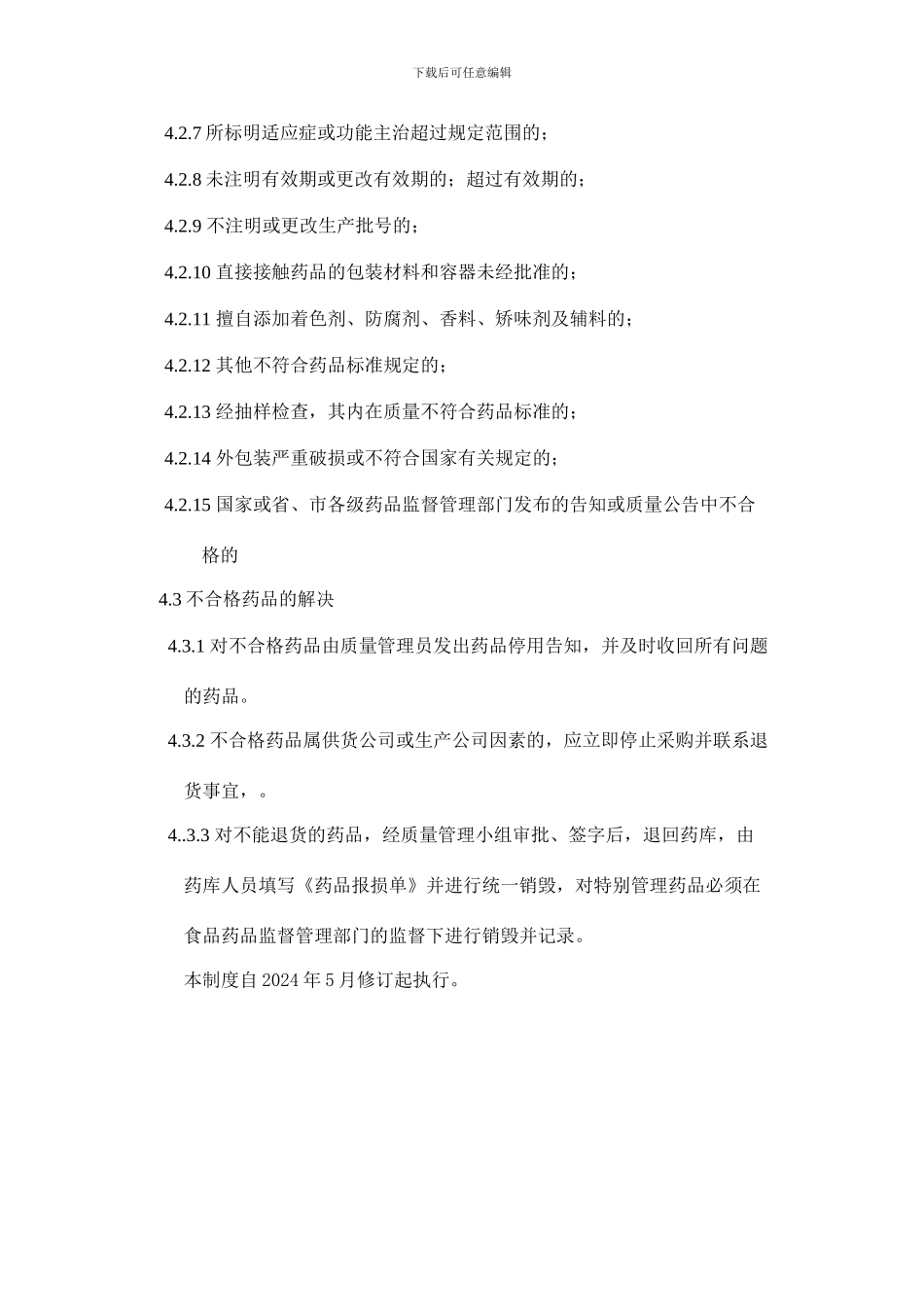 下载后可任意编辑

4.2.7 所标明适应症或功能主治超过规定范围的；

4.2.8 未注明有效期或更改有效期的；超过有效期的；

4.2.9 不注明或更改生产批号的；

4.2.10 直接接触药品的包装材料和容器未经批准的；

4.2.11 擅自添加着色剂、防腐剂、香料、矫味剂及辅料的；

4.2.12 其他不符合药品标准规定的；

4.2.13 经抽样检查，其内在质量不符合药品标准的；

4.2.14 外包装严重破损或不符合国家有关规定的；

4.2.15 国家或省、市各级药品监督管理部门发布的告知或质量公告中不合格的

4.3 不合格药品的解决

4.3.1 对不合格药品由质量管理员发出药品停用告知，并及时收回所有问题的药品。

4.3.2 不合格药品属供货公司或生产公司因素的，应立即停止采购并联系退货事宜，。

4..3.3 对不能退货的药品，经质量管理小组审批、签字后，退回药库，由药库人员填写《药品报损单》并进行统一销毁，对特别管理药品必须在食品药品监督管理部门的监督下进行销毁并记录。

本制度自 2024 年 5 月修订起执行。